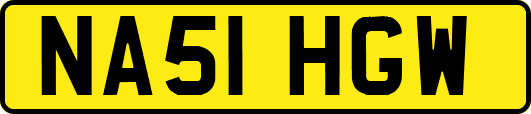 NA51 HGW